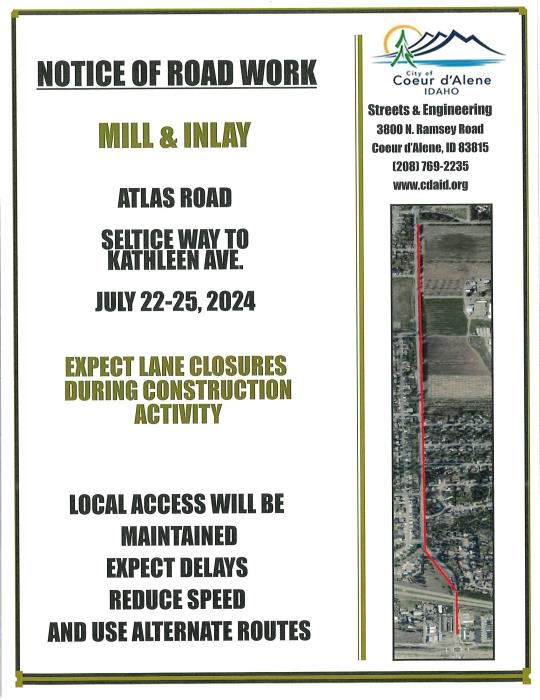 NOTICE OF ROAD WORK

MILL & INLAY

ATLAS ROAD

SELTICE WAY TO KATHLEEN AVE.

JULY 22-25, 2024

EXPECT LANE CLOSURES DURING CONSTRUCTION ACTIVITY

LOCAL ACCESS WILL BE MAINTAINED
EXPECT DELAYS
REDUCE SPEED
AND USE ALTERNATE ROUTES

City of
Coeur d'Alene
IDAHO

Streets & Engineering
3800 N. Ramsey Road
Coeur d'Alene, ID 83815
(208) 769-2235
www.cdaid.org